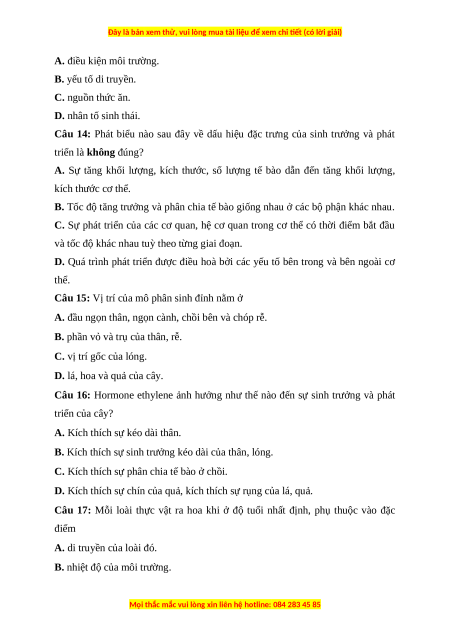 Đây là bản xem thử, vui lòng mua tài liệu để xem chi tiết (có lời giải)

A. điều kiện môi trường.

B. yếu tố di truyền.

C. nguồn thức ăn.

D. nhân tố sinh thái.

Câu 14: Phát biểu nào sau đây về dấu hiệu đặc trưng của sinh trưởng và phát triển là không đúng?

A. Sự tăng khối lượng, kích thước, số lượng tế bào dẫn đến tăng khối lượng, kích thước cơ thể.

B. Tốc độ tăng trưởng và phân chia tế bào giống nhau ở các bộ phận khác nhau.

C. Sự phát triển của các cơ quan, hệ cơ quan trong cơ thể có thời điểm bắt đầu và tốc độ khác nhau tuỳ theo từng giai đoạn.

D. Quá trình phát triển được điều hoà bởi các yếu tố bên trong và bên ngoài cơ thể.

Câu 15: Vị trí của mô phân sinh đỉnh nằm ở

A. đầu ngọn thân, ngọn cành, chồi bên và chóp rễ.

B. phần vỏ và trụ của thân, rễ.

C. vị trí gốc của lóng.

D. lá, hoa và quả của cây.

Câu 16: Hormone ethylene ảnh hưởng như thế nào đến sự sinh trưởng và phát triển của cây?

A. Kích thích sự kéo dài thân.

B. Kích thích sự sinh trưởng kéo dài của thân, lóng.

C. Kích thích sự phân chia tế bào ở chồi.

D. Kích thích sự chín của quả, kích thích sự rụng của lá, quả.

Câu 17: Mỗi loài thực vật ra hoa khi ở độ tuổi nhất định, phụ thuộc vào đặc điểm

A. di truyền của loài đó.

B. nhiệt độ của môi trường.

Mọi thắc mắc vui lòng xin liên hệ hotline: 084 283 45 85